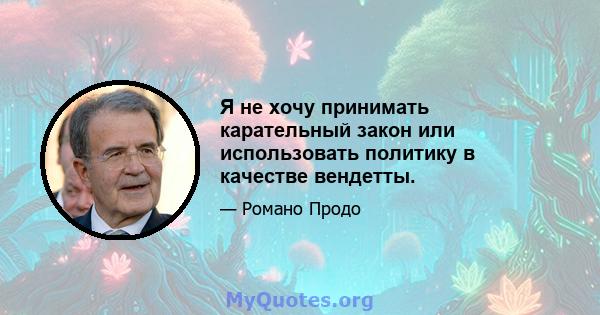 Я не хочу принимать карательный закон или использовать политику в качестве вендетты.

— Романо Продо

MyQuotes.org